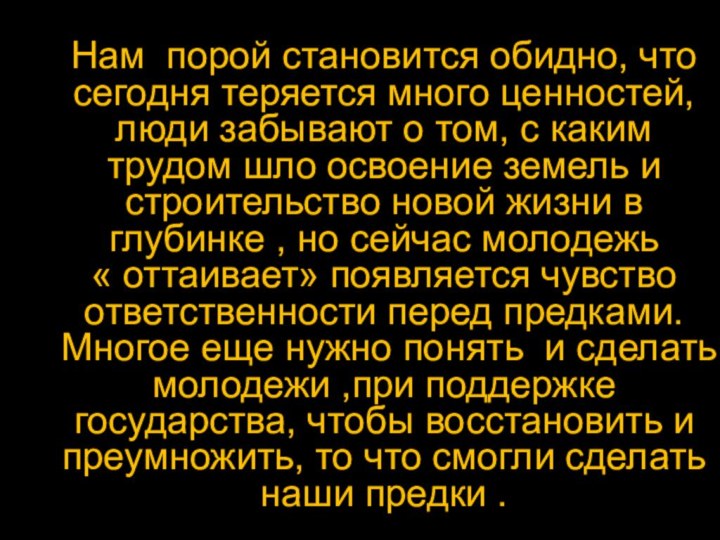 Нам порой становится обидно, что сегодня теряется много ценностей, люди забывают о том, с каким трудом шло освоение земель и строительство новой жизни в глубинке , но сейчас молодежь « оттаивает» появляется чувство ответственности перед предками. Многое еще нужно понять и сделать молодежи ,при поддержке государства, чтобы восстановить и преумножить, то что смогли сделать наши предки .